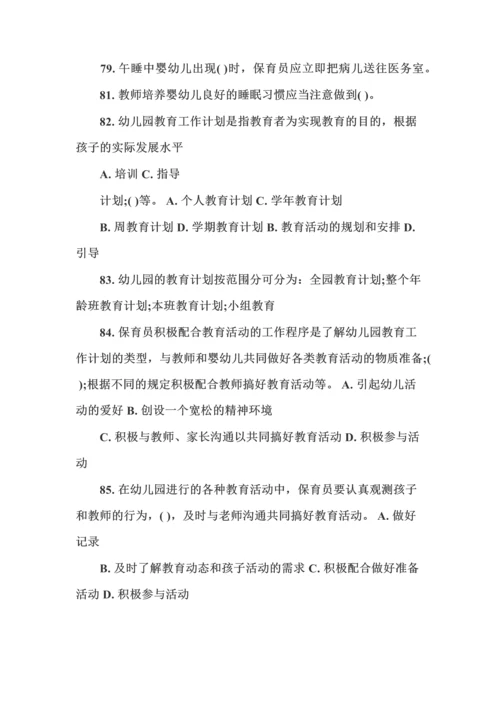 79. 午睡中婴幼儿出现( )时，保育员应立即把病儿送往医务室。

81. 教师培养婴幼儿良好的睡眠习惯应当注意做到( )。

82. 幼儿园教育工作计划是指教育者为实现教育的目的，根据孩子的实际发展水平

A. 培训 C. 指导

计划;( )等。 A. 个人教育计划 C. 学年教育计划

B. 周教育计划 D. 学期教育计划 B. 教育活动的规划和安排 D. 引导

83. 幼儿园的教育计划按范围分可分为：全园教育计划;整个年龄班教育计划;本班教育计划;小组教育

84. 保育员积极配合教育活动的工作程序是了解幼儿园教育工作计划的类型，与教师和婴幼儿共同做好各类教育活动的物质准备;( );根据不同的规定积极配合教师搞好教育活动等。 A. 引起幼儿活动的爱好 B. 创设一个宽松的精神环境

C. 积极与教师、家长沟通以共同搞好教育活动 D. 积极参与活动

85. 在幼儿园进行的各种教育活动中，保育员要认真观测孩子和教师的行为，( )，及时与老师沟通共同搞好教育活动。 A. 做好记录

B. 及时了解教育动态和孩子活动的需求 C. 积极配合做好准备活动 D. 积极参与活动